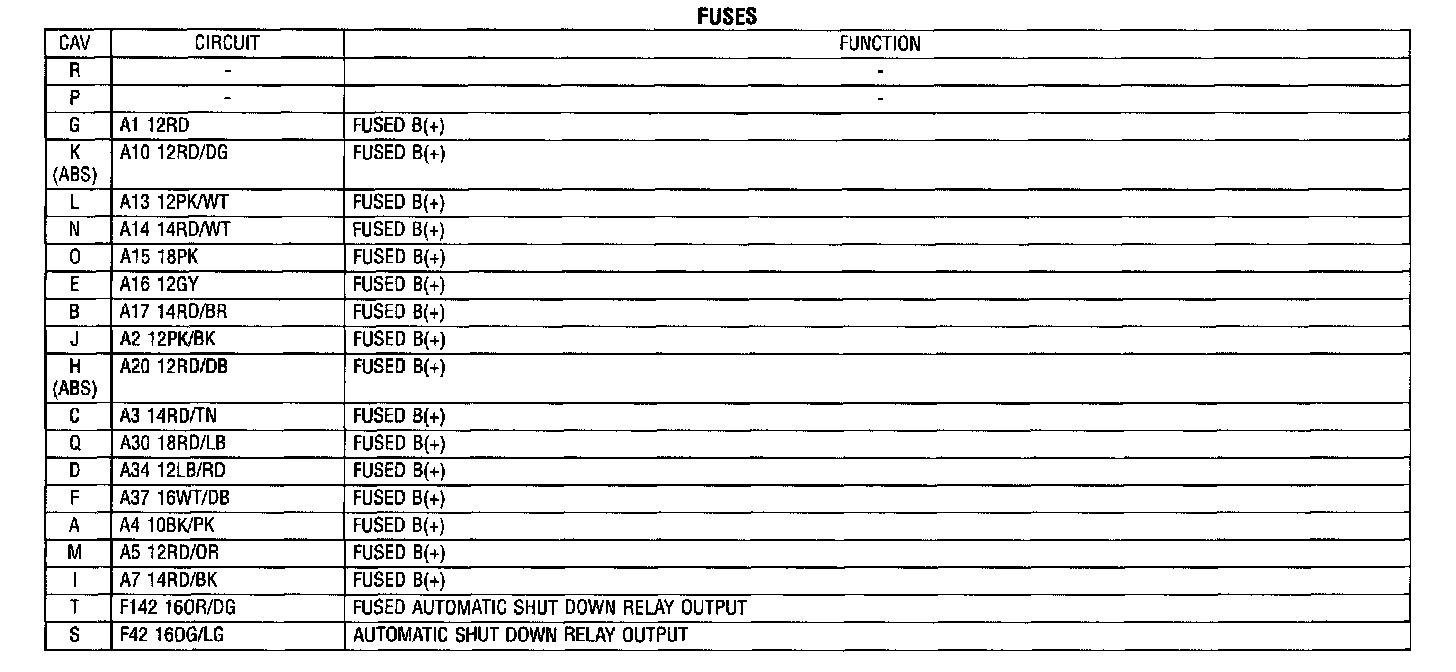 FUSES

| CAV | CIRCUIT | FUNCTION |
|---|---|---|
| R | - | - |
| P | - | - |
| G | A1 12RD | FUSED B(+) |
| K (ABS) | A10 12RD/DG | FUSED B(+) |
| L | A13 12PK/WT | FUSED B(+) |
| N | A14 14RD/WT | FUSED B(+) |
| O | A15 18PK | FUSED B(+) |
| E | A16 12GY | FUSED B(+) |
| B | A17 14RD/BR | FUSED B(+) |
| J | A2 12PK/BK | FUSED B(+) |
| H (ABS) | A20 12RD/DB | FUSED B(+) |
| C | A3 14RD/TN | FUSED B(+) |
| Q | A30 18RD/LB | FUSED B(+) |
| D | A34 12LB/RD | FUSED B(+) |
| F | A37 16WT/DB | FUSED B(+) |
| A | A4 10BK/PK | FUSED B(+) |
| M | A5 12RD/OR | FUSED B(+) |
| I | A7 14RD/BK | FUSED B(+) |
| T | F142 16OR/DG | FUSED AUTOMATIC SHUT DOWN RELAY OUTPUT |
| S | F42 16DG/LG | AUTOMATIC SHUT DOWN RELAY OUTPUT |